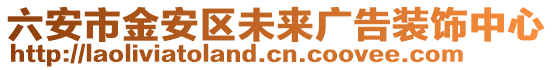 六安市金安区未来广告装饰中心
http://laoliviatoland.cn.coovee.com